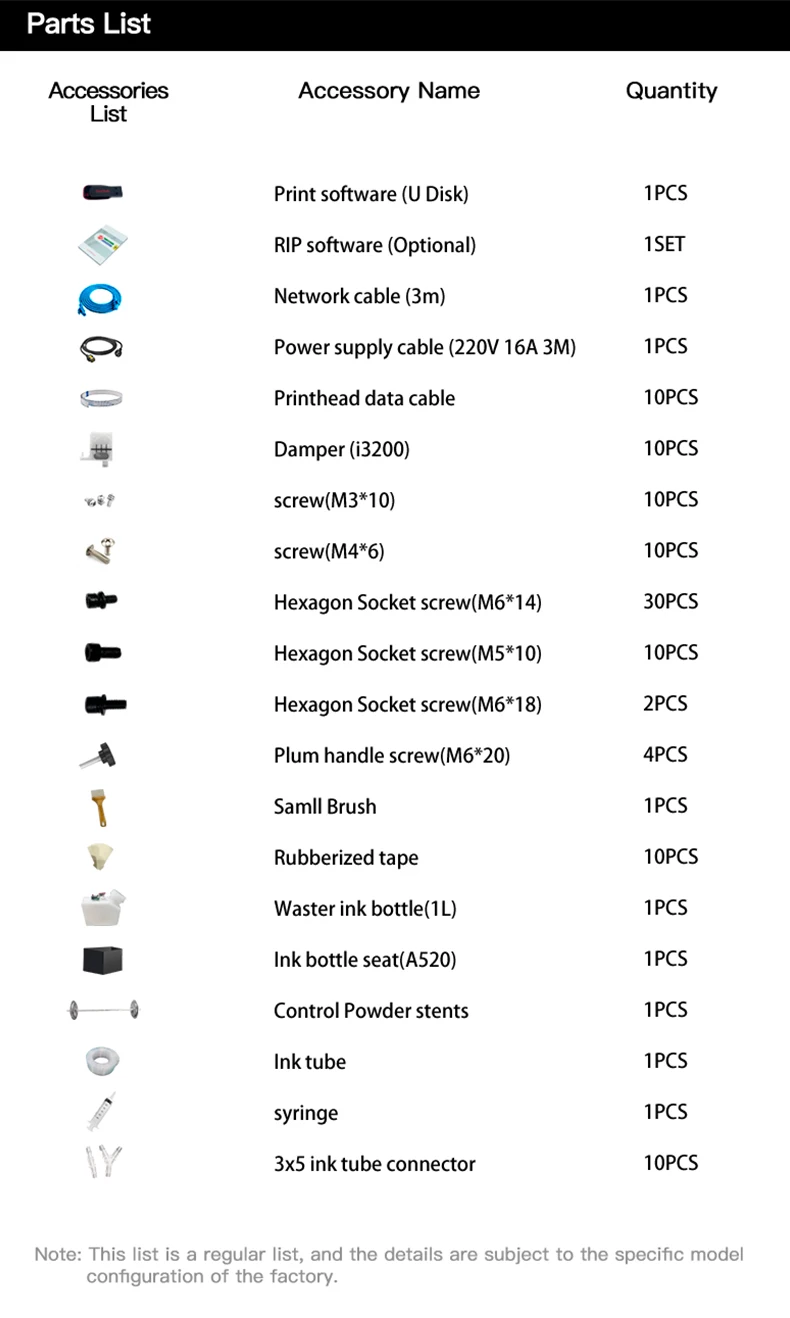 Parts List

| Accessories List | Accessory Name | Quantity |
|---|---|---|
| | Print software (U Disk) | 1PCS |
| | RIP software (Optional) | 1SET |
| | Network cable (3m) | 1PCS |
| | Power supply cable (220V 16A 3M) | 1PCS |
| | Printhead data cable | 10PCS |
| | Damper (i3200) | 10PCS |
| | screw(M3*10) | 10PCS |
| | screw(M4*6) | 10PCS |
| | Hexagon Socket screw(M6*14) | 30PCS |
| | Hexagon Socket screw(M5*10) | 10PCS |
| | Hexagon Socket screw(M6*18) | 2PCS |
| | Plum handle screw(M6*20) | 4PCS |
| | Samll Brush | 1PCS |
| | Rubberized tape | 10PCS |
| | Waster ink bottle(1L) | 1PCS |
| | Ink bottle seat(A520) | 1PCS |
| | Control Powder stents | 1PCS |
| | Ink tube | 1PCS |
| | syringe | 1PCS |
| | 3x5 ink tube connector | 10PCS |

Note: This list is a regular list, and the details are subject to the specific model configuration of the factory.